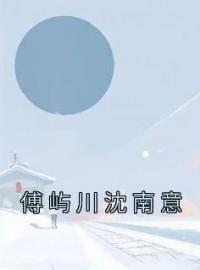 傅屿川沈南意